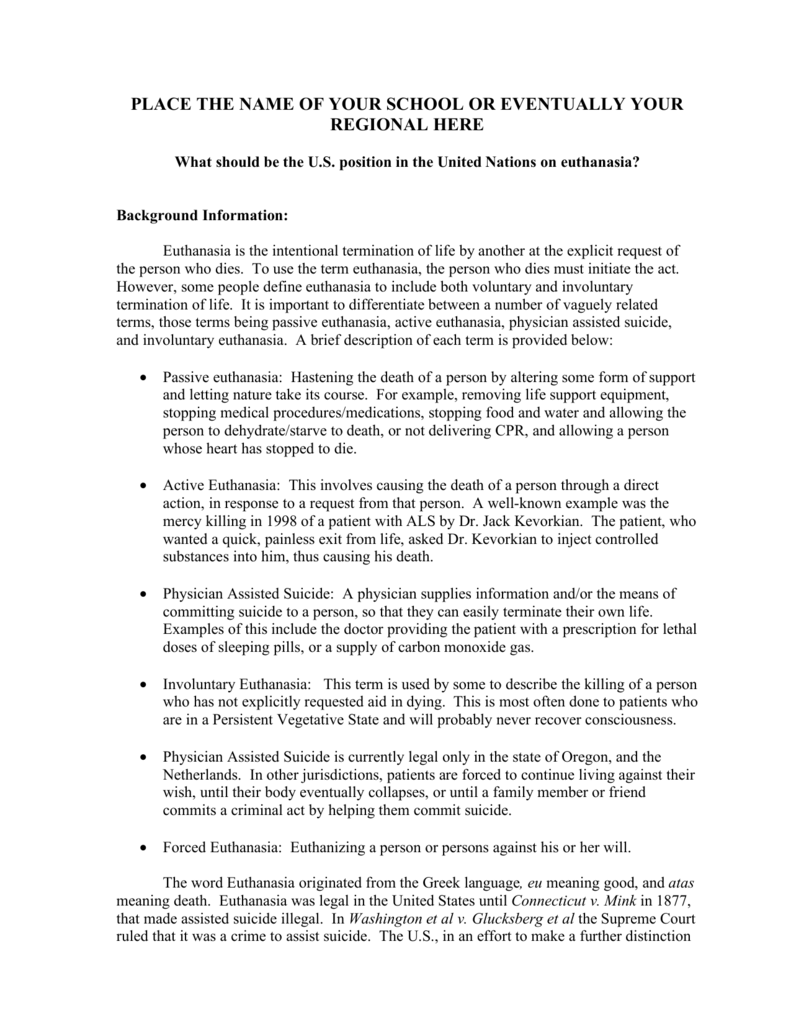 PLACE THE NAME OF YOUR SCHOOL OR EVENTUALLY YOUR REGIONAL HERE

What should be the U.S. position in the United Nations on euthanasia?

Background Information:

Euthanasia is the intentional termination of life by another at the explicit request of the person who dies. To use the term euthanasia, the person who dies must initiate the act. However, some people define euthanasia to include both voluntary and involuntary termination of life. It is important to differentiate between a number of vaguely related terms, those terms being passive euthanasia, active euthanasia, physician assisted suicide, and involuntary euthanasia. A brief description of each term is provided below:

• Passive euthanasia: Hastening the death of a person by altering some form of support and letting nature take its course. For example, removing life support equipment, stopping medical procedures/medications, stopping food and water and allowing the person to dehydrate/starve to death, or not delivering CPR, and allowing a person whose heart has stopped to die.

• Active Euthanasia: This involves causing the death of a person through a direct action, in response to a request from that person. A well-known example was the mercy killing in 1998 of a patient with ALS by Dr. Jack Kevorkian. The patient, who wanted a quick, painless exit from life, asked Dr. Kevorkian to inject controlled substances into him, thus causing his death.

• Physician Assisted Suicide: A physician supplies information and/or the means of committing suicide to a person, so that they can easily terminate their own life. Examples of this include the doctor providing the patient with a prescription for lethal doses of sleeping pills, or a supply of carbon monoxide gas.

• Involuntary Euthanasia: This term is used by some to describe the killing of a person who has not explicitly requested aid in dying. This is most often done to patients who are in a Persistent Vegetative State and will probably never recover consciousness.

• Physician Assisted Suicide is currently legal only in the state of Oregon, and the Netherlands. In other jurisdictions, patients are forced to continue living against their wish, until their body eventually collapses, or until a family member or friend commits a criminal act by helping them commit suicide.

• Forced Euthanasia: Euthanizing a person or persons against his or her will.

The word Euthanasia originated from the Greek language, eu meaning good, and atas meaning death. Euthanasia was legal in the United States until Connecticut v. Mink in 1877, that made assisted suicide illegal. In Washington et al v. Glucksberg et al the Supreme Court ruled that it was a crime to assist suicide. The U.S., in an effort to make a further distinction